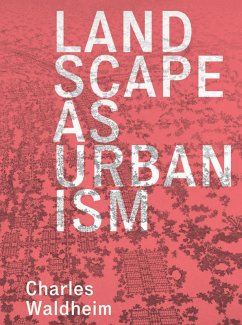 LAND
SCAPE
AS
URBAN
ISM

Charles
Waldheim